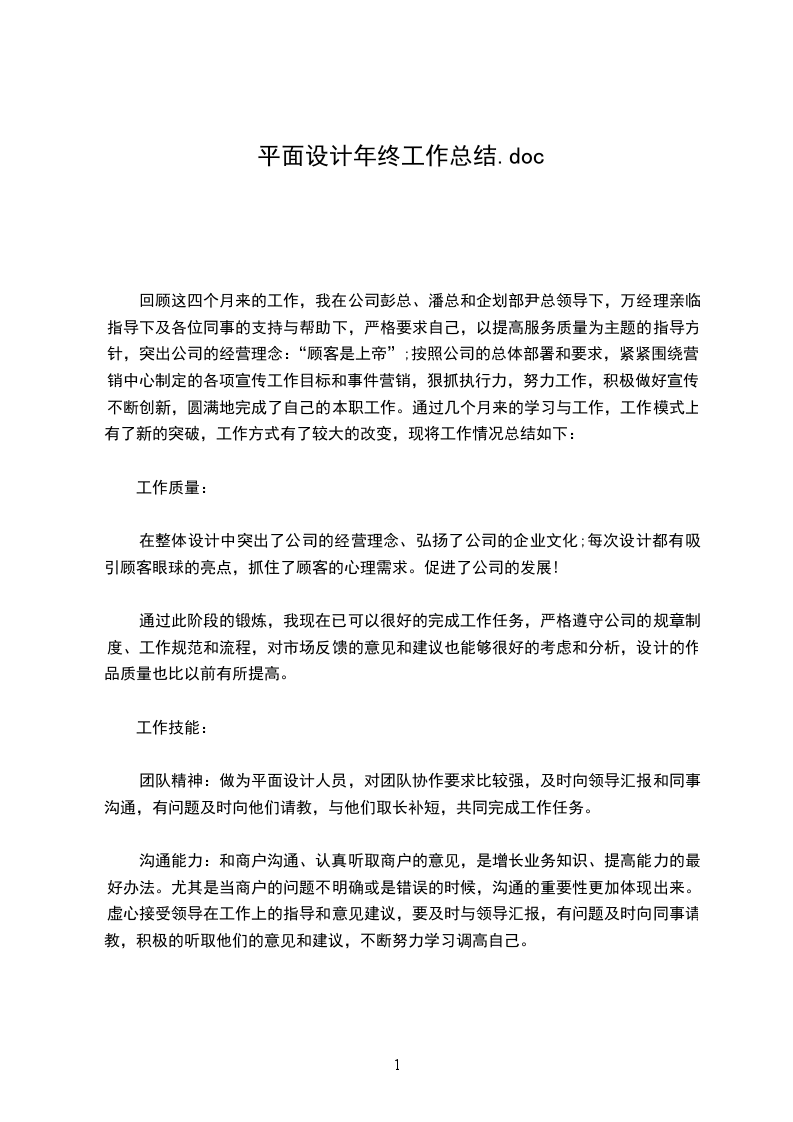 平面设计年终工作总结.doc

回顾这四个月来的工作，我在公司彭总、潘总和企划部尹总领导下，万经理亲临指导下及各位同事的支持与帮助下，严格要求自己，以提高服务质量为主题的指导方针，突出公司的经营理念：“顾客是上帝”;按照公司的总体部署和要求，紧紧围绕营销中心制定的各项宣传工作目标和事件营销，狠抓执行力，努力工作，积极做好宣传不断创新，圆满地完成了自己的本职工作。通过几个月来的学习与工作，工作模式上有了新的突破，工作方式有了较大的改变，现将工作情况总结如下：

工作质量：

在整体设计中突出了公司的经营理念、弘扬了公司的企业文化;每次设计都有吸引顾客眼球的亮点，抓住了顾客的心理需求。促进了公司的发展!

通过此阶段的锻炼，我现在已可以很好的完成工作任务，严格遵守公司的规章制度、工作规范和流程，对市场反馈的意见和建议也能够很好的考虑和分析，设计的作品质量也比以前有所提高。

工作技能：

团队精神：做为平面设计人员，对团队协作要求比较强，及时向领导汇报和同事沟通，有问题及时向他们请教，与他们取长补短，共同完成工作任务。

沟通能力：和商户沟通、认真听取商户的意见，是增长业务知识、提高能力的最好办法。尤其是当商户的问题不明确或是错误的时候，沟通的重要性更加体现出来。虚心接受领导在工作上的指导和意见建议，要及时与领导汇报，有问题及时向同事请教，积极的听取他们的意见和建议，不断努力学习调高自己。

1